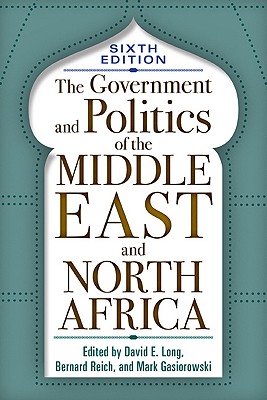 SIXTH EDITION

The Government and Politics of the MIDDLE EAST and NORTH AFRICA

Edited by David E. Long, Bernard Reich, and Mark Gasiorowski